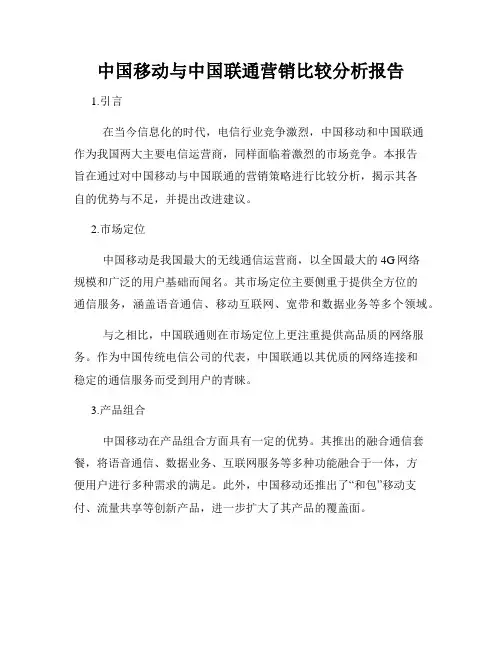 中国移动与中国联通营销比较分析报告

1.引言

在当今信息化的时代，电信行业竞争激烈，中国移动和中国联通作为我国两大主要电信运营商，同样面临着激烈的市场竞争。本报告旨在通过对中国移动与中国联通的营销策略进行比较分析，揭示其各自的优势与不足，并提出改进建议。

2.市场定位

中国移动是我国最大的无线通信运营商，以全国最大的4G网络规模和广泛的用户基础而闻名。其市场定位主要侧重于提供全方位的通信服务，涵盖语音通信、移动互联网、宽带和数据业务等多个领域。

与之相比，中国联通则在市场定位上更注重提供高品质的网络服务。作为中国传统电信公司的代表，中国联通以其优质的网络连接和稳定的通信服务而受到用户的青睐。

3.产品组合

中国移动在产品组合方面具有一定的优势。其推出的融合通信套餐，将语音通信、数据业务、互联网服务等多种功能融合于一体，方便用户进行多种需求的满足。此外，中国移动还推出了“和包”移动支付、流量共享等创新产品，进一步扩大了其产品的覆盖面。